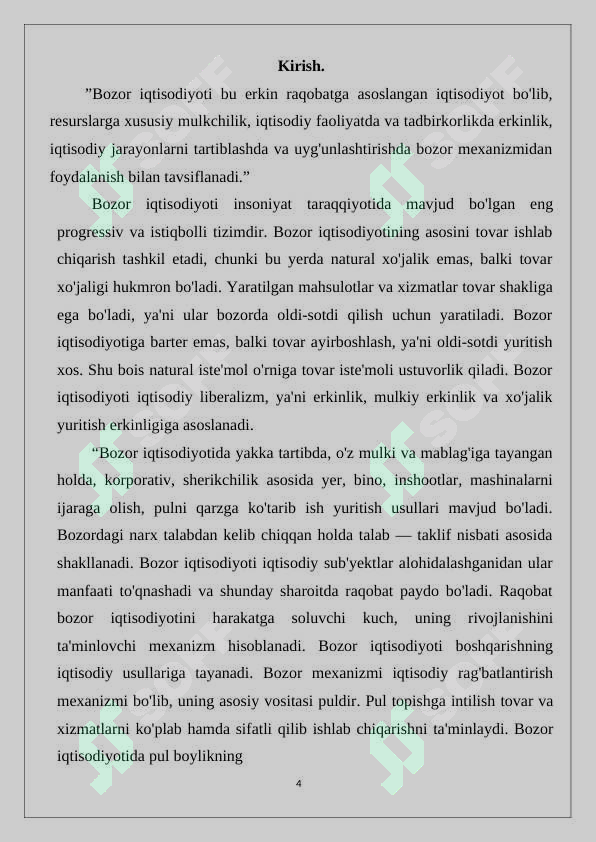 Kirish.

”Bozor iqtisodiyoti bu erkin raqobatga asoslangan iqtisodiyot bo'lib, resurslarga xususiy mulkchilik, iqtisodiy faoliyatda va tadbirkorlikda erkinlik, iqtisodiy jarayonlarni tartiblashda va uyg'unlashtirishda bozor mexanizmidan foydalanish bilan tavsiflanadi.”

Bozor iqtisodiyoti insoniyat taraqqiyotida mavjud bo'lgan eng progressiv va istiqbolli tizimdir. Bozor iqtisodiyotining asosini tovar ishlab chiqarish tashkil etadi, chunki bu yerda natural xo'jalik emas, balki tovar xo'jaligi hukmron bo'ladi. Yaratilgan mahsulotlar va xizmatlar tovar shakliga ega bo'ladi, ya'ni ular bozorda oldi-sotdi qilish uchun yaratiladi. Bozor iqtisodiyotiga barter emas, balki tovar ayirboshlash, ya'ni oldi-sotdi yuritish xos. Shu bois natural iste'mol o'rniga tovar iste'moli ustuvorlik qiladi. Bozor iqtisodiyoti iqtisodiy liberalizm, ya'ni erkinlik, mulkiy erkinlik va xo'jalik yuritish erkinligiga asoslanadi.

“Bozor iqtisodiyotida yakka tartibda, o'z mulki va mablag'iga tayangan holda, korporativ, sherikchilik asosida yer, bino, inshootlar, mashinalarni ijaraga olish, pulni qarzga ko'tarib ish yuritish usullari mavjud bo'ladi. Bozordagi narx talabdan kelib chiqqan holda talab — taklif nisbati asosida shakllanadi. Bozor iqtisodiyoti iqtisodiy sub'yektlar alohidalashganidan ular manfaati to'qnashadi va shunday sharoitda raqobat paydo bo'ladi. Raqobat bozor iqtisodiyotini harakatga soluvchi kuch, uning rivojlanishini ta'minlovchi mexanizm hisoblanadi. Bozor iqtisodiyoti boshqarishning iqtisodiy usullariga tayanadi. Bozor mexanizmi iqtisodiy rag'batlantirish mexanizmi bo'lib, uning asosiy vositasi puldir. Pul topishga intilish tovar va xizmatlarni ko'plab hamda sifatli qilib ishlab chiqarishni ta'minlaydi. Bozor iqtisodiyotida pul boylikning

4